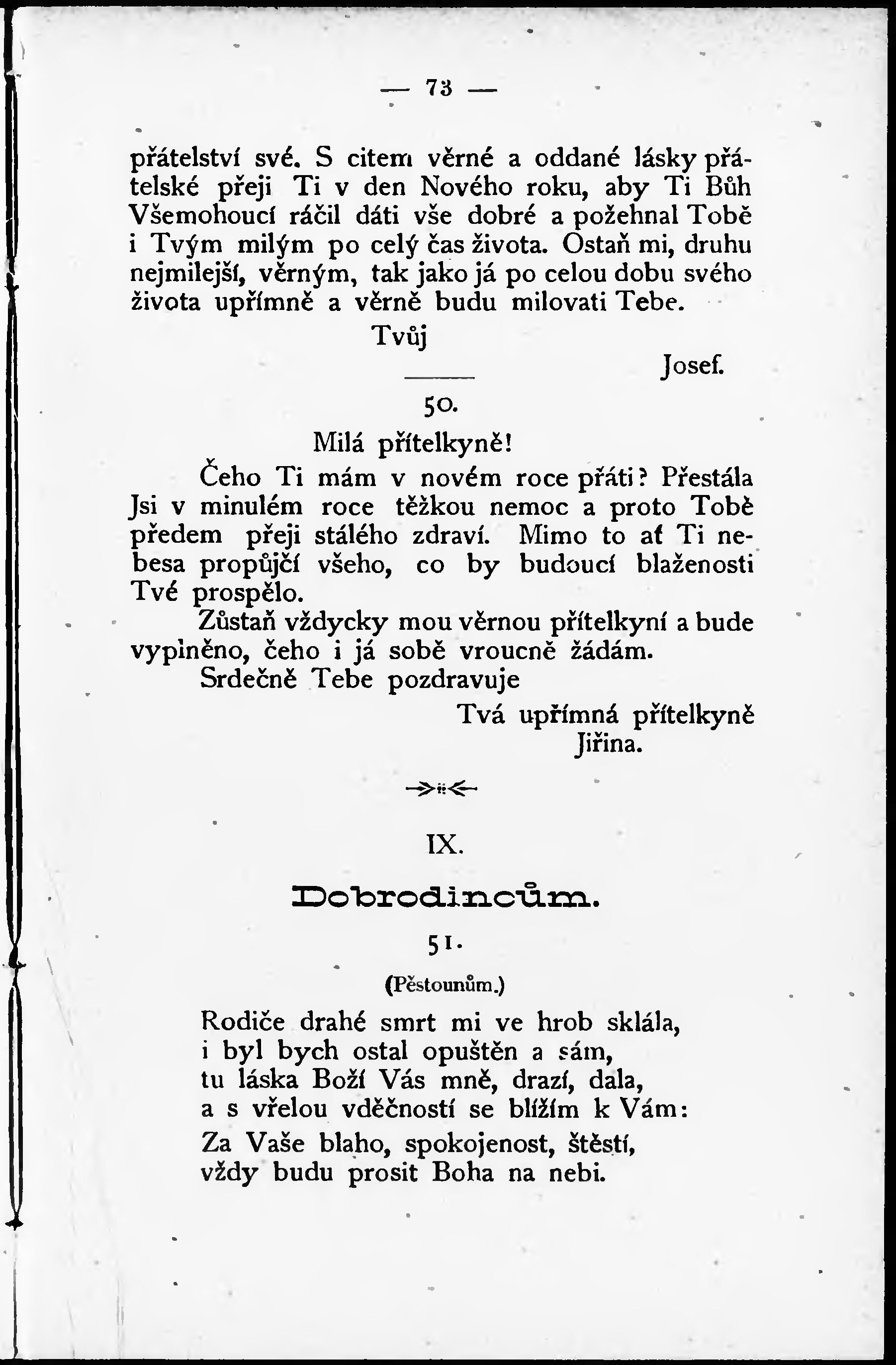 — 73 —

přátelství své. S citem věrné a oddané lásky přátelské přeji Ti v den Nového roku, aby Ti Bůh Všemohoucí ráčil dáti vše dobré a požehnal Tobě i Tvým milým po celý čas života. Ostaň mi, druhu nejmilejší, věrným, tak jako já po celou dobu svého života upřímně a věrně budu milovati Tebe.

Tvůj

Josef.

50.

Milá přítelkyně!

Čeho Ti mám v novém roce přáti? Přestála Jsi v minulém roce těžkou nemoc a proto Tobě předem přeji stálého zdraví. Mimo to ať Ti nebesa propůjčí všeho, co by budoucí blaženosti Tvé prospělo.

Zůstaň vždycky mou věrnou přítelkyní a bude vyplněno, čeho i já sobě vroucně žádám.

Srdečně Tebe pozdravuje

Tvá upřímná přítelkyně
Jiřina.

IX.

Dobrodincům.

51.

(Pěstounům.)

Rodiče drahé smrt mi ve hrob sklála,
i byl bych ostal opuštěn a sám,
tu láska Boží Vás mně, drazí, dala,
a s vřelou vděčností se blížím k Vám:
Za Vaše blaho, spokojenost, štěstí,
vždy budu prosit Boha na nebi.